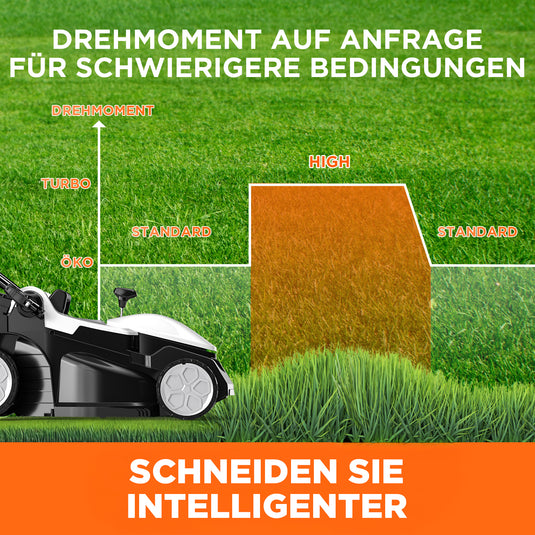 DREHMOMENT AUF ANFRAGE
FÜR SCHWIERIGERE BEDINGUNGEN

DREHMOMENT

TURBO

ÖKO

STANDARD

HIGH

STANDARD

SCHNEIDEN SIE
INTELLIGENTER